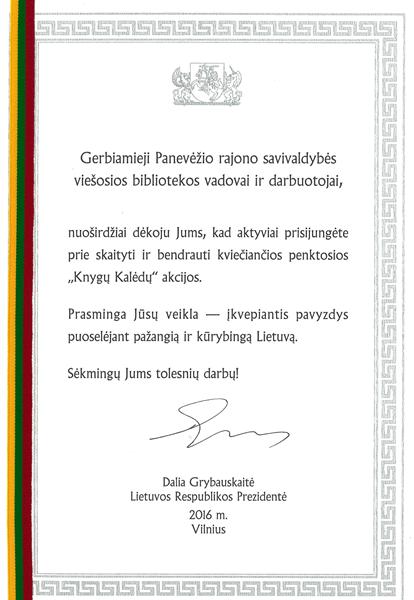 Gerbiamieji Panevėžio rajono savivaldybės viešosios bibliotekos vadovai ir darbuotojai,

nuoširdžiai dėkoju Jums, kad aktyviai prisijungėte prie skaityti ir bendrauti kviečiančios penktosios „Knygų Kalėdų" akcijos.

Prasminga Jūsų veikla — įkvepiantis pavyzdys puoselėjant pažangią ir kūrybingą Lietuvą.

Sėkmingų Jums tolesnių darbų!

Dalia Grybauskaitė
Lietuvos Respublikos Prezidentė
2016 m.
Vilnius